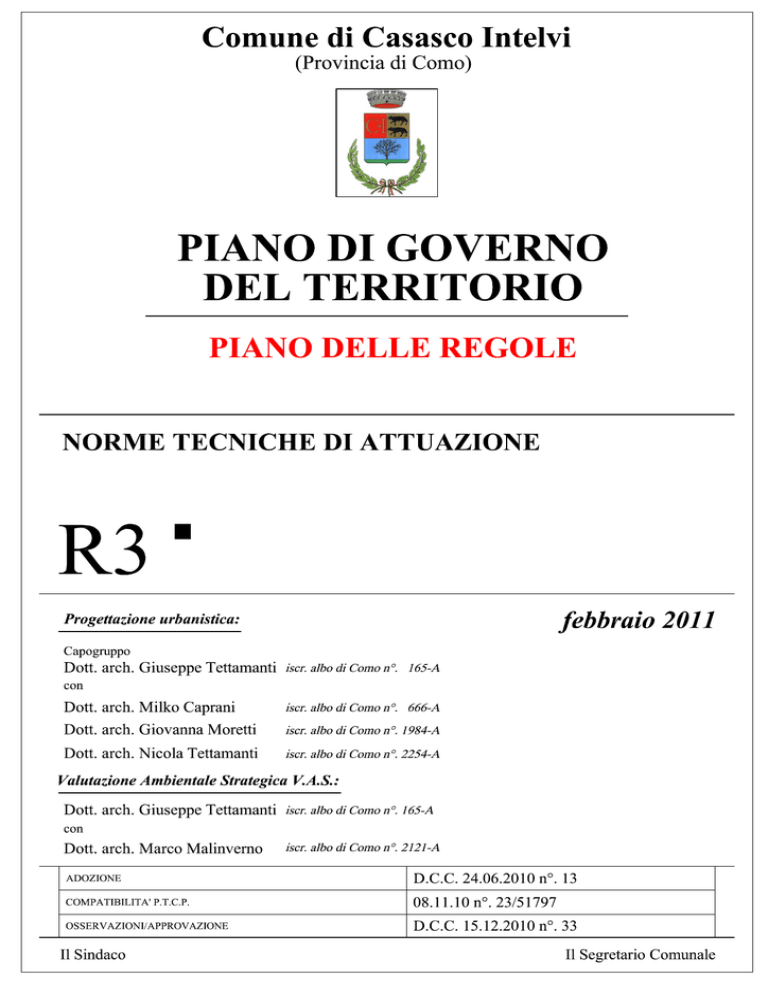 Comune di Casasco Intelvi
(Provincia di Como)

PIANO DI GOVERNO DEL TERRITORIO

PIANO DELLE REGOLE

NORME TECNICHE DI ATTUAZIONE

R3

Progettazione urbanistica:

febbraio 2011

Capogruppo
Dott. arch. Giuseppe Tettamanti iscr. albo di Como n°. 165-A
con
Dott. arch. Milko Caprani iscr. albo di Como n°. 666-A
Dott. arch. Giovanna Moretti iscr. albo di Como n°. 1984-A
Dott. arch. Nicola Tettamanti iscr. albo di Como n°. 2254-A

Valutazione Ambientale Strategica V.A.S.:

Dott. arch. Giuseppe Tettamanti iscr. albo di Como n°. 165-A
con
Dott. arch. Marco Malinverno iscr. albo di Como n°. 2121-A

| ADOZIONE | D.C.C. 24.06.2010 n°. 13 |
|---|---|
| COMPATIBILITA' P.T.C.P. | 08.11.10 n°. 23/51797 |
| OSSERVAZIONI/APPROVAZIONE | D.C.C. 15.12.2010 n°. 33 |

Il Sindaco

Il Segretario Comunale